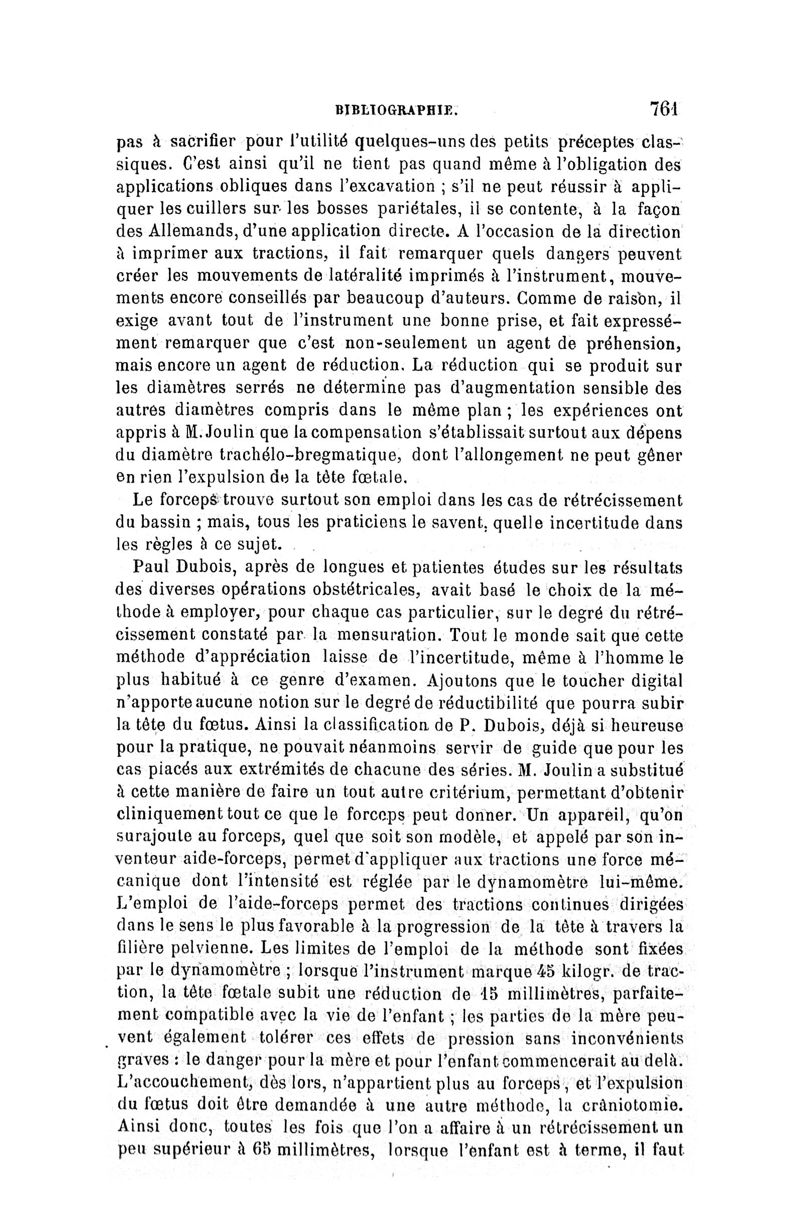 BIBLIOGRAPHIE. 761

pas à sacrifier pour l'utilité quelques-uns des petits préceptes classiques. C'est ainsi qu'il ne tient pas quand même à l'obligation des applications obliques dans l'excavation ; s'il ne peut réussir à appliquer les cuillers sur les bosses pariétales, il se contente, à la façon des Allemands, d'une application directe. A l'occasion de la direction à imprimer aux tractions, il fait remarquer quels dangers peuvent créer les mouvements de latéralité imprimés à l'instrument, mouvements encore conseillés par beaucoup d'auteurs. Comme de raison, il exige avant tout de l'instrument une bonne prise, et fait expressément remarquer que c'est non-seulement un agent de préhension, mais encore un agent de réduction. La réduction qui se produit sur les diamètres serrés ne détermine pas d'augmentation sensible des autres diamètres compris dans le même plan ; les expériences ont appris à M. Joulin que la compensation s'établissait surtout aux dépens du diamètre trachélo-bregmatique, dont l'allongement ne peut gêner en rien l'expulsion de la tête fœtale.

Le forceps trouve surtout son emploi dans les cas de rétrécissement du bassin ; mais, tous les praticiens le savent, quelle incertitude dans les règles à ce sujet.

Paul Dubois, après de longues et patientes études sur les résultats des diverses opérations obstétricales, avait basé le choix de la méthode à employer, pour chaque cas particulier, sur le degré du rétrécissement constaté par la mensuration. Tout le monde sait que cette méthode d'appréciation laisse de l'incertitude, même à l'homme le plus habitué à ce genre d'examen. Ajoutons que le toucher digital n'apporte aucune notion sur le degré de réductibilité que pourra subir la tête du fœtus. Ainsi la classification de P. Dubois, déjà si heureuse pour la pratique, ne pouvait néanmoins servir de guide que pour les cas placés aux extrémités de chacune des séries. M. Joulin a substitué à cette manière de faire un tout autre critérium, permettant d'obtenir cliniquement tout ce que le forceps peut donner. Un appareil, qu'on surajoute au forceps, quel que soit son modèle, et appelé par son inventeur aide-forceps, permet d'appliquer aux tractions une force mécanique dont l'intensité est réglée par le dynamomètre lui-même. L'emploi de l'aide-forceps permet des tractions continues dirigées dans le sens le plus favorable à la progression de la tête à travers la filière pelvienne. Les limites de l'emploi de la méthode sont fixées par le dynamomètre ; lorsque l'instrument marque 45 kilogr. de traction, la tête fœtale subit une réduction de 15 millimètres, parfaitement compatible avec la vie de l'enfant ; les parties de la mère peuvent également tolérer ces effets de pression sans inconvénients graves : le danger pour la mère et pour l'enfant commencerait au delà. L'accouchement, dès lors, n'appartient plus au forceps, et l'expulsion du fœtus doit être demandée à une autre méthode, la crâniotomie. Ainsi donc, toutes les fois que l'on a affaire à un rétrécissement un peu supérieur à 65 millimètres, lorsque l'enfant est à terme, il faut